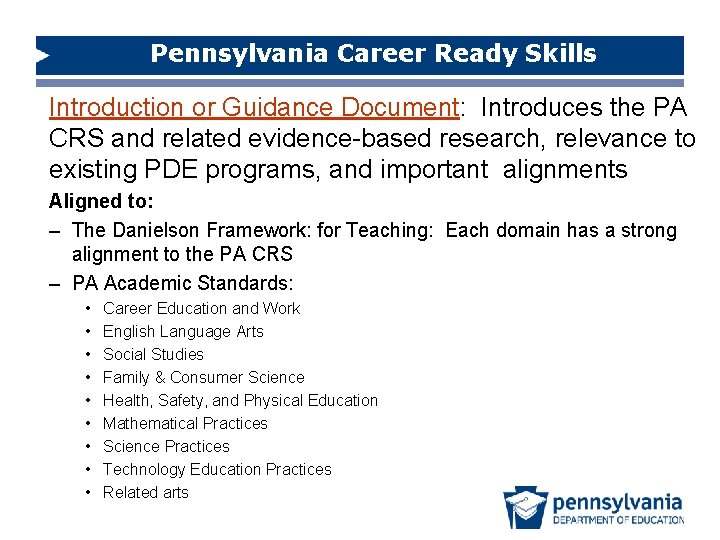 Pennsylvania Career Ready Skills

Introduction or Guidance Document: Introduces the PA CRS and related evidence-based research, relevance to existing PDE programs, and important alignments

Aligned to:

– The Danielson Framework: for Teaching: Each domain has a strong alignment to the PA CRS

– PA Academic Standards:

• Career Education and Work
• English Language Arts
• Social Studies
• Family & Consumer Science
• Health, Safety, and Physical Education
• Mathematical Practices
• Science Practices
• Technology Education Practices
• Related arts

pennsylvania
DEPARTMENT OF EDUCATION